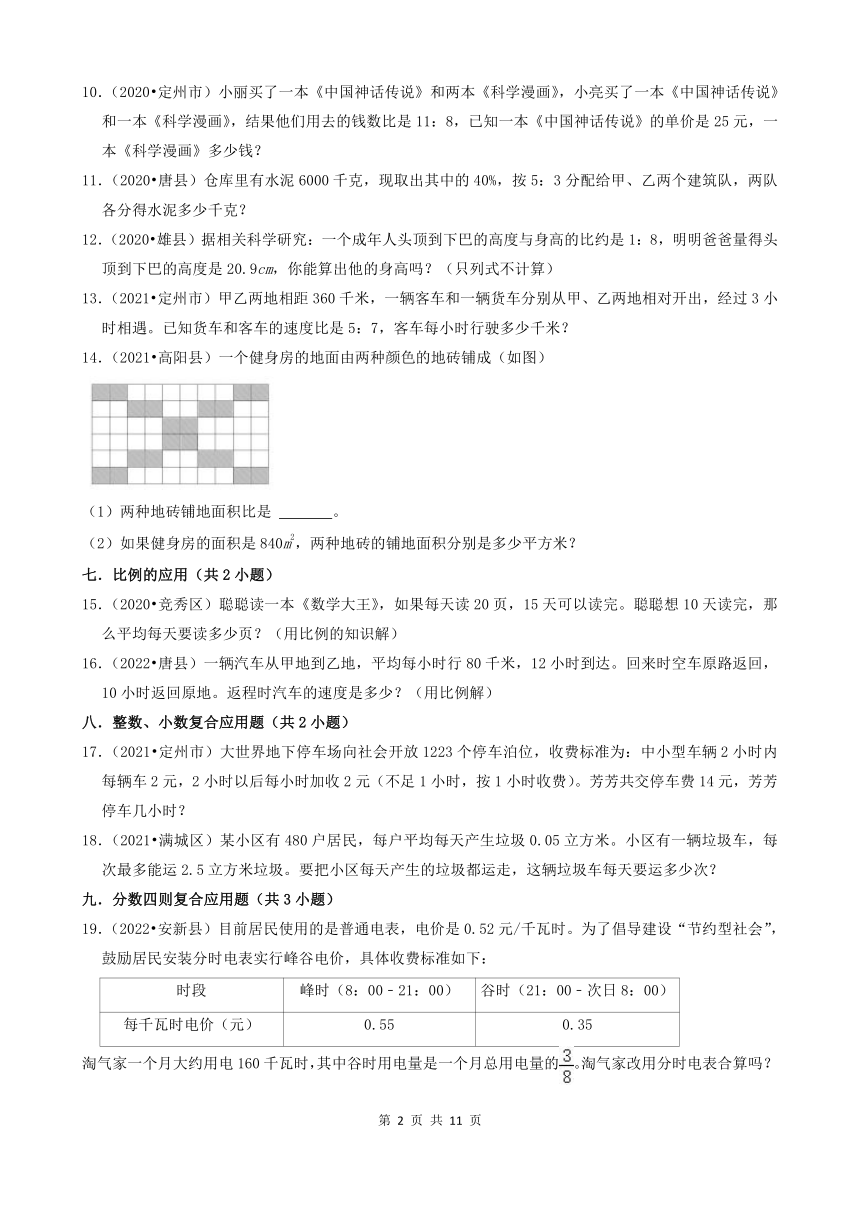 10．（2020•定州市）小丽买了一本《中国神话传说》和两本《科学漫画》，小亮买了一本《中国神话传说》和一本《科学漫画》，结果他们用去的钱数比是 11：8，已知一本《中国神话传说》的单价是 25 元，一本《科学漫画》多少钱？

11．（2020•唐县）仓库里有水泥 6000 千克，现取出其中的 40%，按 5：3 分配给甲、乙两个建筑队，两队各分得水泥多少千克？

12．（2020•雄县）据相关科学研究：一个成年人头顶到下巴的高度与身高的比约是 1：8，明明爸爸量得头顶到下巴的高度是 20.9$cm$，你能算出他的身高吗？（只列式不计算）

13．（2021•定州市）甲乙两地相距 360 千米，一辆客车和一辆货车分别从甲、乙两地相对开出，经过 3 小时相遇。已知货车和客车的速度比是 5：7，客车每小时行驶多少千米？

14．（2021•高阳县）一个健身房的地面由两种颜色的地砖铺成（如图）

（1）两种地砖铺地面积比是 ______。

（2）如果健身房的面积是 840$m^2$，两种地砖的铺地面积分别是多少平方米？

七．比例的应用（共 2 小题）

15．（2020•竞秀区）聪聪读一本《数学大王》，如果每天读 20 页，15 天可以读完。聪聪想 10 天读完，那么平均每天要读多少页？（用比例的知识解）

16．（2022•唐县）一辆汽车从甲地到乙地，平均每小时行 80 千米，12 小时到达。回来时空车原路返回，10 小时返回原地。返程时汽车的速度是多少？（用比例解）

八．整数、小数复合应用题（共 2 小题）

17．（2021•定州市）大世界地下停车场向社会开放 1223 个停车泊位，收费标准为：中小型车辆 2 小时内每辆车 2 元，2 小时以后每小时加收 2 元（不足 1 小时，按 1 小时收费）。芳芳共交停车费 14 元，芳芳停车几小时？

18．（2021•满城区）某小区有 480 户居民，每户平均每天产生垃圾 0.05 立方米。小区有一辆垃圾车，每次最多能运 2.5 立方米垃圾。要把小区每天产生的垃圾都运走，这辆垃圾车每天要运多少次？

九．分数四则复合应用题（共 3 小题）

19．（2022•安新县）目前居民使用的是普通电表，电价是 0.52 元/千瓦时。为了倡导建设“节约型社会”，鼓励居民安装分时电表实行峰谷电价，具体收费标准如下：

| 时段 | 峰时（8：00－21：00） | 谷时（21：00－次日 8：00） |
|---|---|---|
| 每千瓦时电价（元） | 0.55 | 0.35 |

淘气家一个月大约用电 160 千瓦时，其中谷时用电量是一个月总用电量的$\frac{3}{8}$。淘气家改用分时电表合算吗？

第 2 页 共 11 页